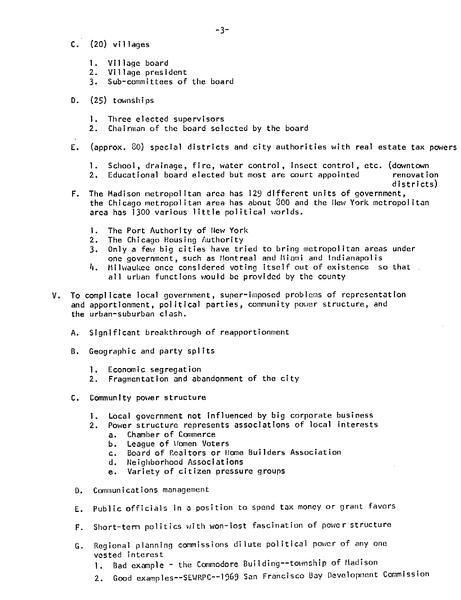 -3-

C. (20) villages

1. Village board
2. Village president
3. Sub-committees of the board

D. (25) townships

1. Three elected supervisors
2. Chairman of the board selected by the board

E. (approx. 80) special districts and city authorities with real estate tax powers

1. School, drainage, fire, water control, insect control, etc. (downtown renovation districts)
2. Educational board elected but most are court appointed

F. The Madison metropolitan area has 129 different units of government, the Chicago metropolitan area has about 300 and the New York metropolitan area has 1300 various little political worlds.

1. The Port Authority of New York
2. The Chicago Housing Authority
3. Only a few big cities have tried to bring metropolitan areas under one government, such as Montreal and Miami and Indianapolis
4. Milwaukee once considered voting itself out of existence so that all urban functions would be provided by the county

V. To complicate local government, super-imposed problems of representation and apportionment, political parties, community power structure, and the urban-suburban clash.

A. Significant breakthrough of reapportionment

B. Geographic and party splits

1. Economic segregation
2. Fragmentation and abandonment of the city

C. Community power structure

1. Local government not influenced by big corporate business
2. Power structure represents associations of local interests
a. Chamber of Commerce
b. League of Women Voters
c. Board of Realtors or Home Builders Association
d. Neighborhood Associations
e. Variety of citizen pressure groups

D. Communications management

E. Public officials in a position to spend tax money or grant favors

F. Short-term politics with won-lost fascination of power structure

G. Regional planning commissions dilute political power of any one vested interest
1. Bad example - the Commodore Building--township of Madison
2. Good examples--SEWRPC--1969 San Francisco Bay Development Commission